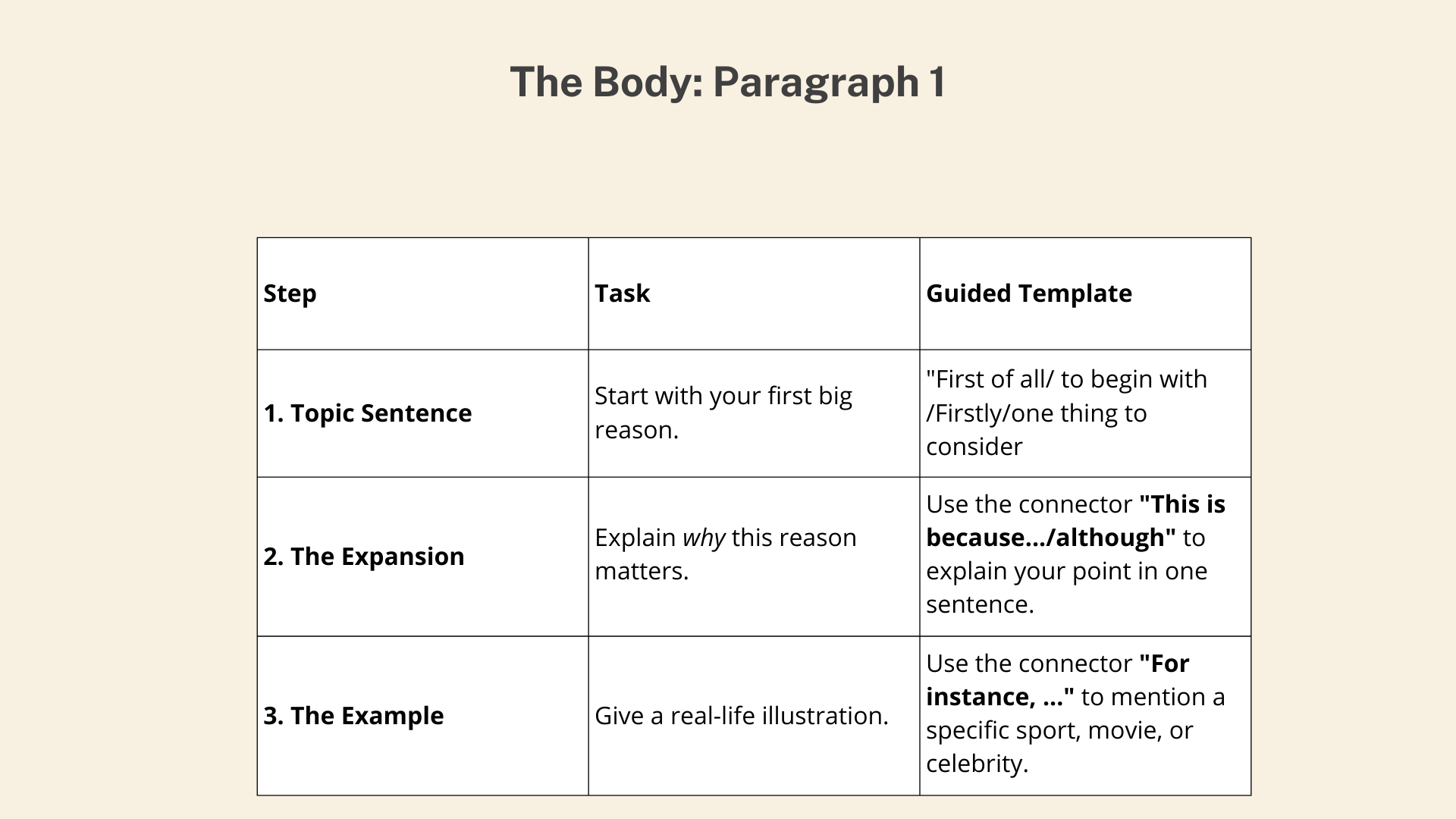 The Body: Paragraph 1

| Step | Task | Guided Template |
|---|---|---|
| 1. Topic Sentence | Start with your first big reason. | "First of all/ to begin with /Firstly/one thing to consider |
| 2. The Expansion | Explain why this reason matters. | Use the connector "This is because.../although" to explain your point in one sentence. |
| 3. The Example | Give a real-life illustration. | Use the connector "For instance, ..." to mention a specific sport, movie, or celebrity. |